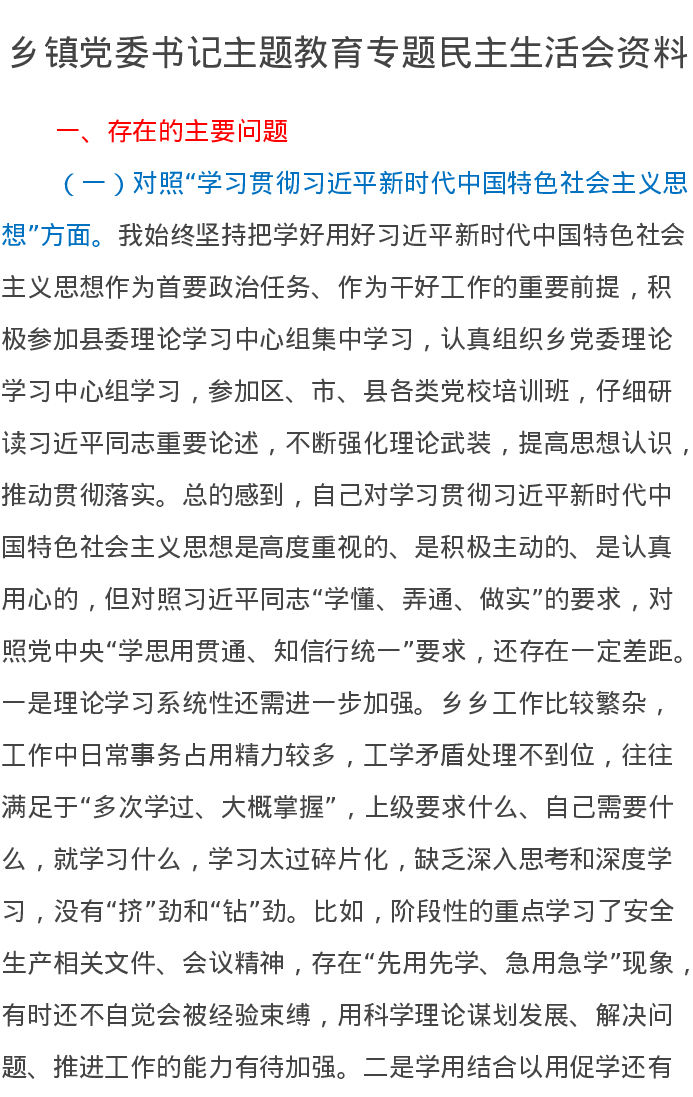 乡镇党委书记主题教育专题民主生活会资料

一、存在的主要问题

（一）对照“学习贯彻习近平新时代中国特色社会主义思想”方面。我始终坚持把学好用好习近平新时代中国特色社会主义思想作为首要政治任务、作为干好工作的重要前提，积极参加县委理论学习中心组集中学习，认真组织乡党委理论学习中心组学习，参加区、市、县各类党校培训班，仔细研读习近平同志重要论述，不断强化理论武装，提高思想认识，推动贯彻落实。总的感到，自己对学习贯彻习近平新时代中国特色社会主义思想是高度重视的、是积极主动的、是认真用心的，但对照习近平同志“学懂、弄通、做实”的要求，对照党中央“学思用贯通、知信行统一”要求，还存在一定差距。一是理论学习系统性还需进一步加强。乡乡工作比较繁杂，工作中日常事务占用精力较多，工学矛盾处理不到位，往往满足于“多次学过、大概掌握”，上级要求什么、自己需要什么，就学习什么，学习太过碎片化，缺乏深入思考和深度学习，没有“挤”劲和“钻”劲。比如，阶段性的重点学习了安全生产相关文件、会议精神，存在“先用先学、急用急学”现象，有时还不自觉会被经验束缚，用科学理论谋划发展、解决问题、推进工作的能力有待加强。二是学用结合以用促学还有